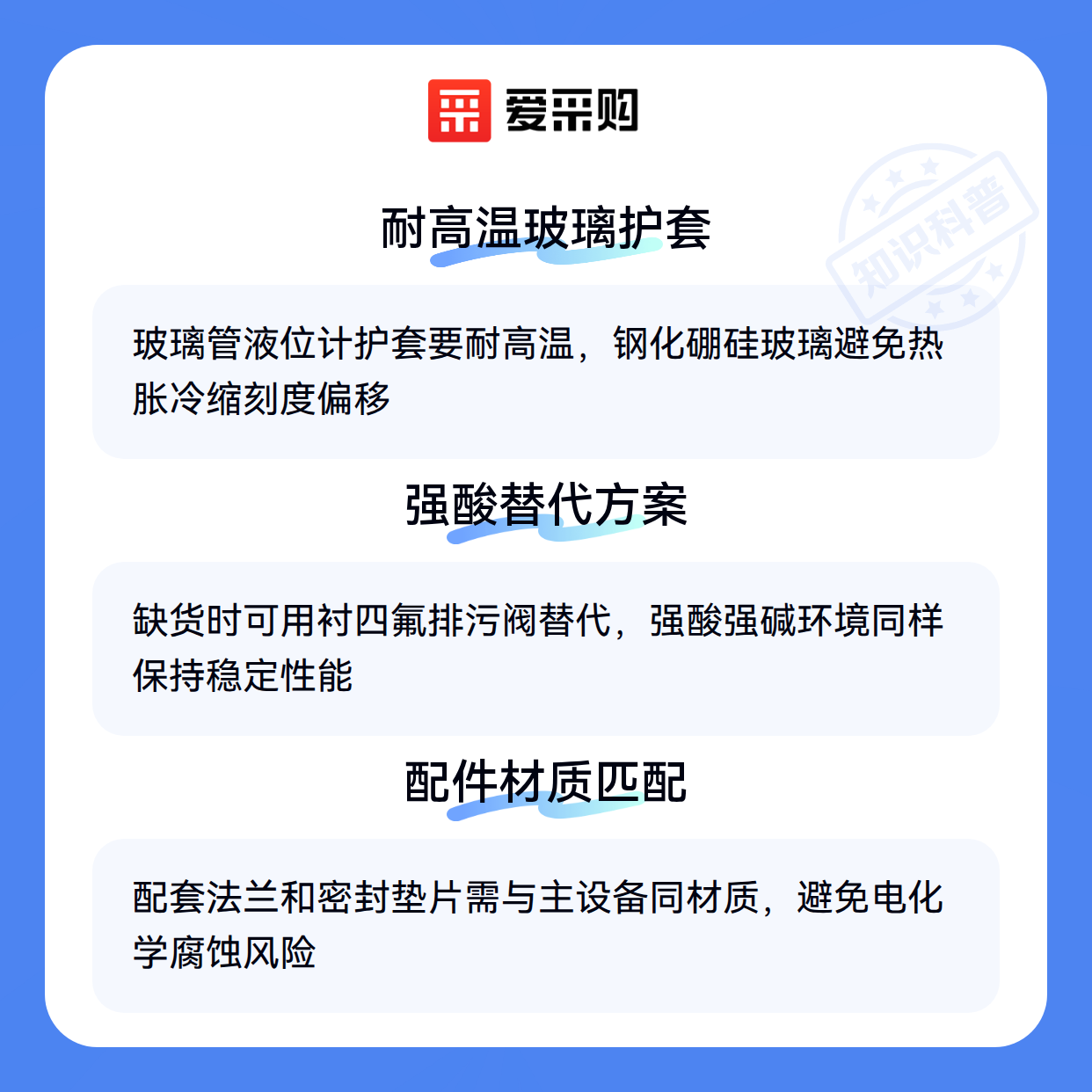 爱采购

耐高温玻璃护套

玻璃管液位计护套要耐高温，钢化硼硅玻璃避免热胀冷缩刻度偏移

强酸替代方案

缺货时可用衬四氟排污阀替代，强酸强碱环境同样保持稳定性能

配件材质匹配

配套法兰和密封垫片需与主设备同材质，避免电化学腐蚀风险

知识科普